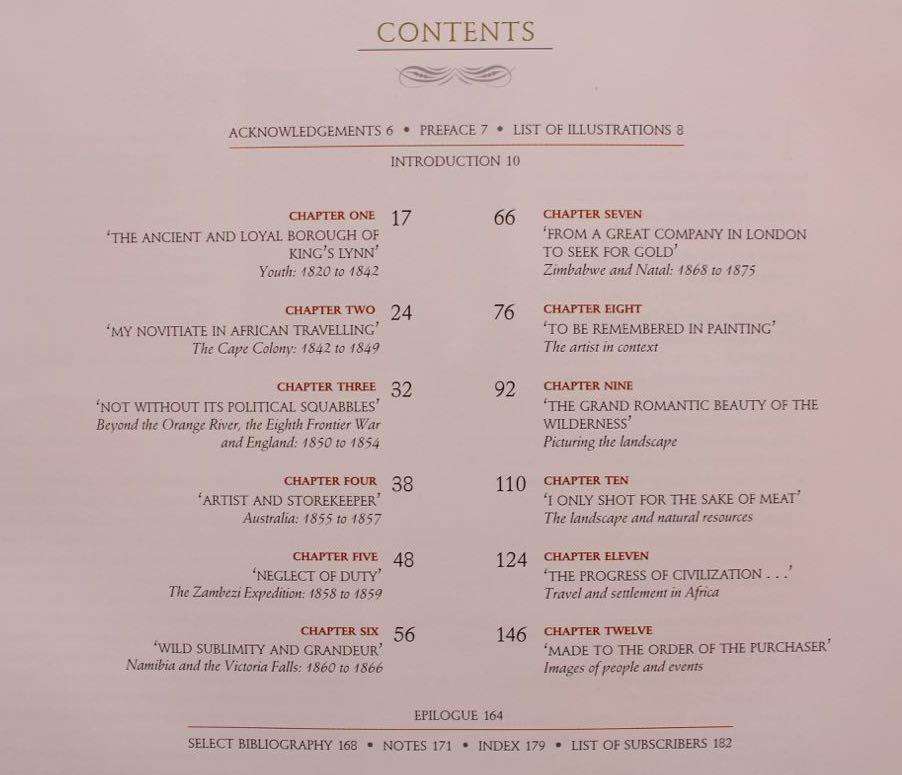 CONTENTS

ACKNOWLEDGEMENTS 6 • PREFACE 7 • LIST OF ILLUSTRATIONS 8

INTRODUCTION 10

CHAPTER ONE 17
'THE ANCIENT AND LOYAL BOROUGH OF KING'S LYNN'
Youth: 1820 to 1842

CHAPTER TWO 24
'MY NOVITIATE IN AFRICAN TRAVELLING'
The Cape Colony: 1842 to 1849

CHAPTER THREE 32
'NOT WITHOUT ITS POLITICAL SQUABBLES'
Beyond the Orange River, the Eighth Frontier War and England: 1850 to 1854

CHAPTER FOUR 38
'ARTIST AND STOREKEEPER'
Australia: 1855 to 1857

CHAPTER FIVE 48
'NEGLECT OF DUTY'
The Zambezi Expedition: 1858 to 1859

CHAPTER SIX 56
'WILD SUBLIMITY AND GRANDEUR'
Namibia and the Victoria Falls: 1860 to 1866

66 CHAPTER SEVEN
'FROM A GREAT COMPANY IN LONDON TO SEEK FOR GOLD'
Zimbabwe and Natal: 1868 to 1875

76 CHAPTER EIGHT
'TO BE REMEMBERED IN PAINTING'
The artist in context

92 CHAPTER NINE
'THE GRAND ROMANTIC BEAUTY OF THE WILDERNESS'
Picturing the landscape

110 CHAPTER TEN
'I ONLY SHOT FOR THE SAKE OF MEAT'
The landscape and natural resources

124 CHAPTER ELEVEN
'THE PROGRESS OF CIVILIZATION . . .'
Travel and settlement in Africa

146 CHAPTER TWELVE
'MADE TO THE ORDER OF THE PURCHASER'
Images of people and events

EPILOGUE 164

SELECT BIBLIOGRAPHY 168 • NOTES 171 • INDEX 179 • LIST OF SUBSCRIBERS 182